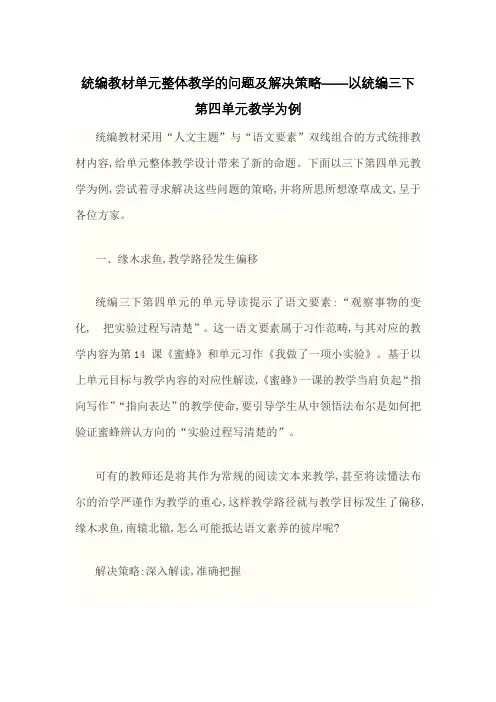 统编教材单元整体教学的问题及解决策略——以统编三下第四单元教学为例

统编教材采用“人文主题”与“语文要素”双线组合的方式统排教材内容，给单元整体教学设计带来了新的命题。下面以三下第四单元教学为例，尝试着寻求解决这些问题的策略，并将所思所想潦草成文，呈于各位方家。

一、缘木求鱼，教学路径发生偏移

统编三下第四单元的单元导读提示了语文要素：“观察事物的变化， 把实验过程写清楚”。这一语文要素属于习作范畴，与其对应的教学内容为第 14 课《蜜蜂》和单元习作《我做了一项小实验》。基于以上单元目标与教学内容的对应性解读，《蜜蜂》一课的教学当肩负起“指向写作”“指向表达”的教学使命，要引导学生从中领悟法布尔是如何把验证蜜蜂辨认方向的“实验过程写清楚的”。

可有的教师还是将其作为常规的阅读文本来教学，甚至将读懂法布尔的治学严谨作为教学的重心，这样教学路径就与教学目标发生了偏移，缘木求鱼，南辕北辙，怎么可能抵达语文素养的彼岸呢?

解决策略：深入解读，准确把握